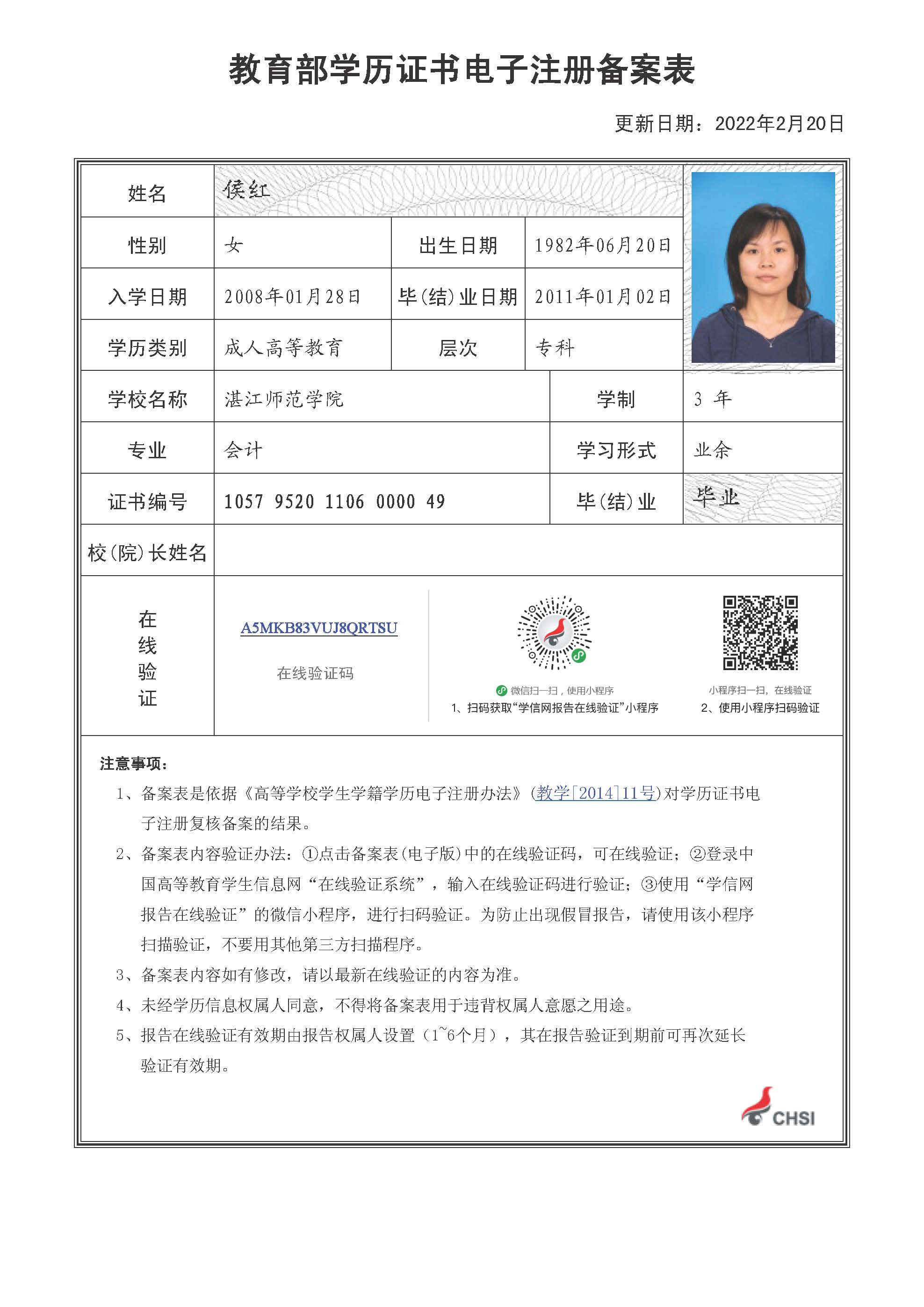 教育部学历证书电子注册备案表

更新日期：2022年2月20日

| 姓名 | 侯红 | | |
|---|---|---|---|
| 性别 | 女 | 出生日期 | 1982年06月20日 |
| 入学日期 | 2008年01月28日 | 毕(结)业日期 | 2011年01月02日 |
| 学历类别 | 成人高等教育 | 层次 | 专科 |
| 学校名称 | 湛江师范学院 | 学制 | 3 年 |
| 专业 | 会计 | 学习形式 | 业余 |
| 证书编号 | 1057 9520 1106 0000 49 | 毕(结)业 | 毕业 |
| 校(院)长姓名 | | | |

在线验证

A5MKB83VUJ8QRTSU

在线验证码

微信扫一扫，使用小程序

1、扫码获取“学信网报告在线验证”小程序

小程序扫一扫，在线验证

2、使用小程序扫码验证

注意事项：

1、备案表是依据《高等学校学生学籍学历电子注册办法》(教学[2014]11号)对学历证书电子注册复核备案的结果。

2、备案表内容验证办法：①点击备案表(电子版)中的在线验证码，可在线验证；②登录中国高等教育学生信息网“在线验证系统”，输入在线验证码进行验证；③使用“学信网报告在线验证”的微信小程序，进行扫码验证。为防止出现假冒报告，请使用该小程序扫描验证，不要用其他第三方扫描程序。

3、备案表内容如有修改，请以最新在线验证的内容为准。

4、未经学历信息权属人同意，不得将备案表用于违背权属人意愿之用途。

5、报告在线验证有效期由报告权属人设置（1~6个月），其在报告验证到期前可再次延长验证有效期。

CHSI